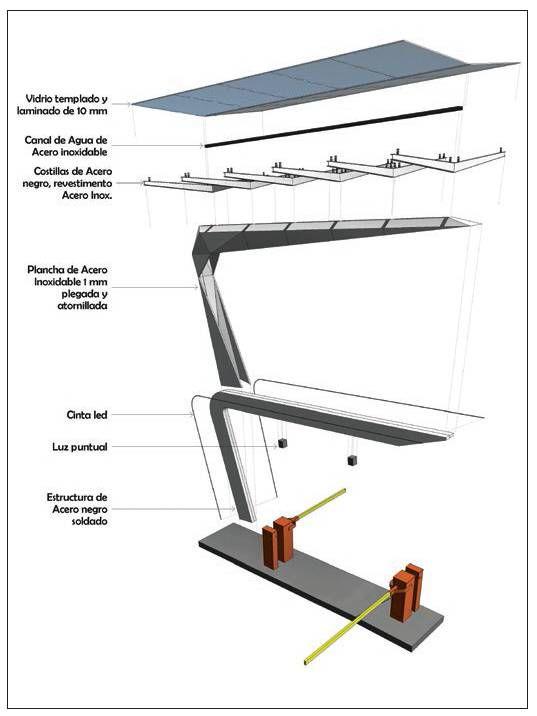 Vidrio templado y laminado de 10 mm

Canal de Agua de Acero inoxidable

Costillas de Acero negro, revestimento Acero Inox.

Plancha de Acero Inoxidable 1 mm plegada y atornillada

Cinta led

Luz puntual

Estructura de Acero negro soldado